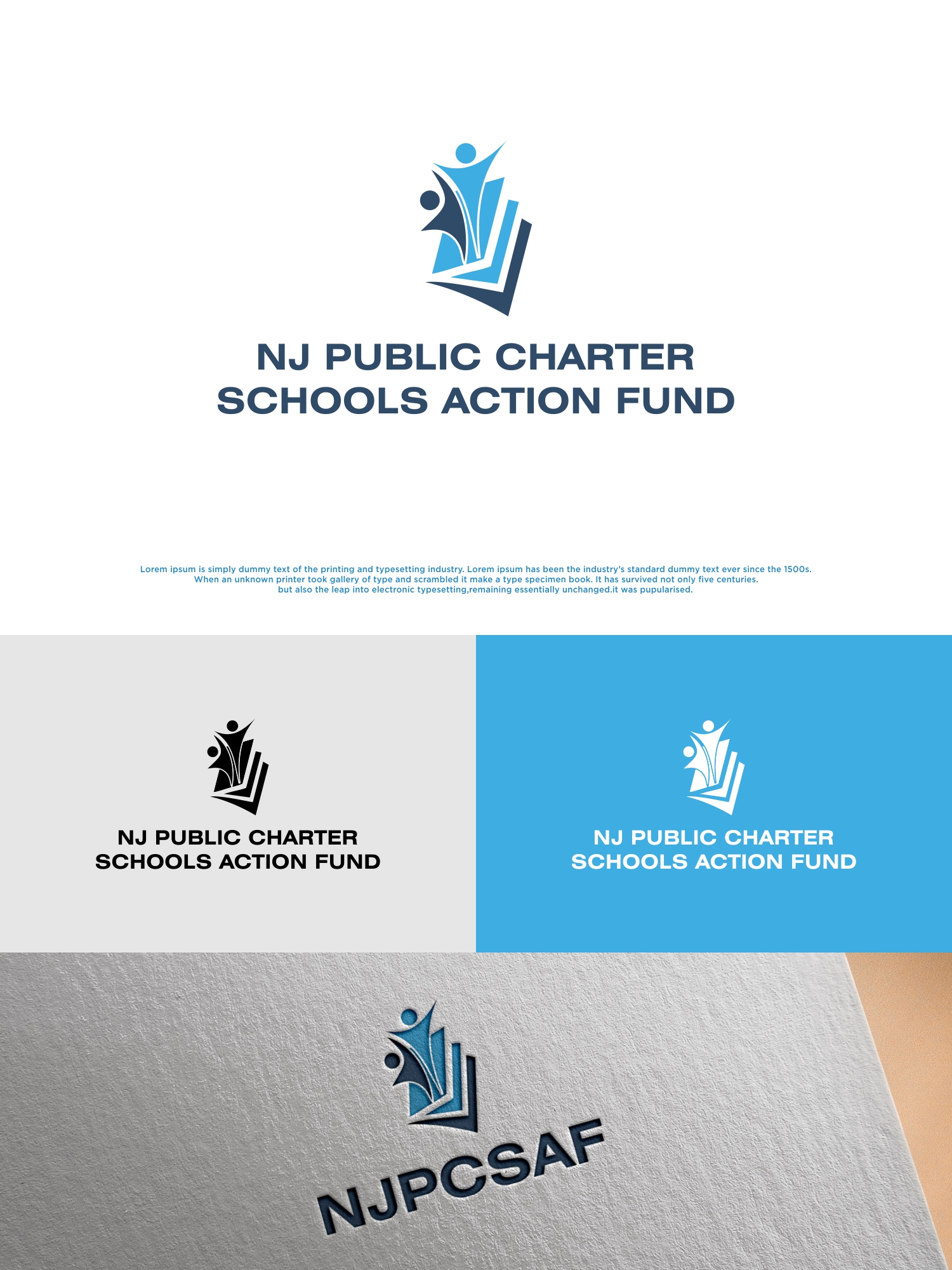 NJ PUBLIC CHARTER SCHOOLS ACTION FUND

Lorem ipsum is simply dummy text of the printing and typesetting industry. Lorem ipsum has been the industry's standard dummy text ever since the 1500s. When an unknown printer took gallery of type and scrambled it make a type specimen book. It has survived not only five centuries. but also the leap into electronic typesetting,remaining essentially unchanged.it was pupularised.

NJ PUBLIC CHARTER SCHOOLS ACTION FUND

NJ PUBLIC CHARTER SCHOOLS ACTION FUND

NJPCSAF